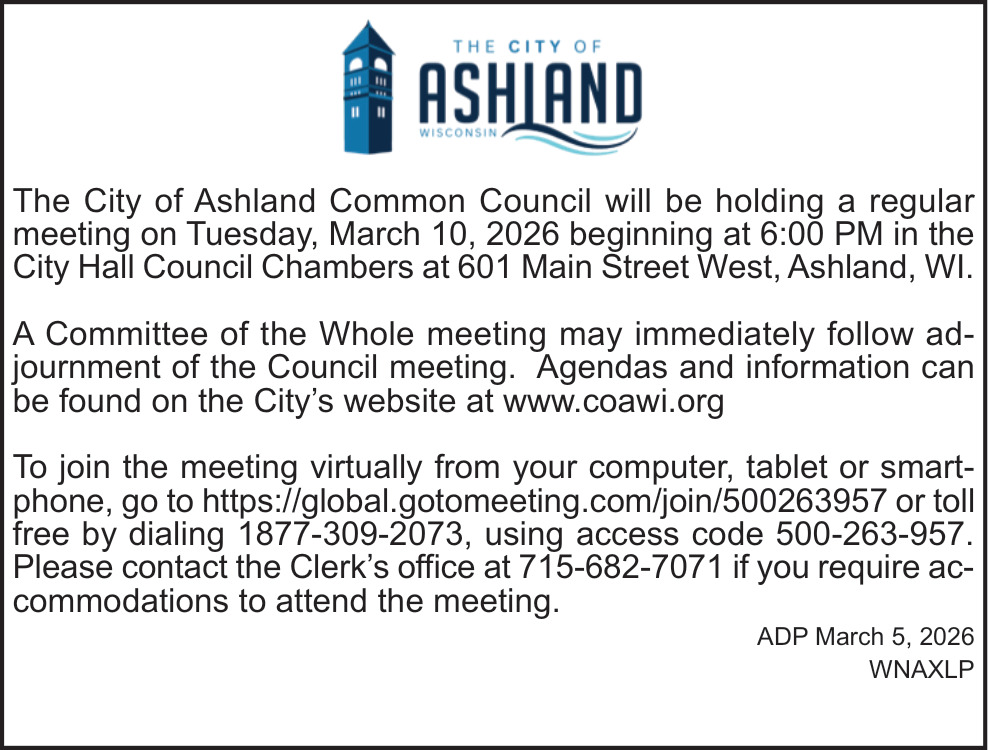 THE CITY OF
ASHLAND
WISCONSIN

The City of Ashland Common Council will be holding a regular meeting on Tuesday, March 10, 2026 beginning at 6:00 PM in the City Hall Council Chambers at 601 Main Street West, Ashland, WI.

A Committee of the Whole meeting may immediately follow adjournment of the Council meeting. Agendas and information can be found on the City's website at www.coawi.org

To join the meeting virtually from your computer, tablet or smartphone, go to https://global.gotomeeting.com/join/500263957 or toll free by dialing 1877-309-2073, using access code 500-263-957. Please contact the Clerk's office at 715-682-7071 if you require accommodations to attend the meeting.

ADP March 5, 2026
WNAXLP